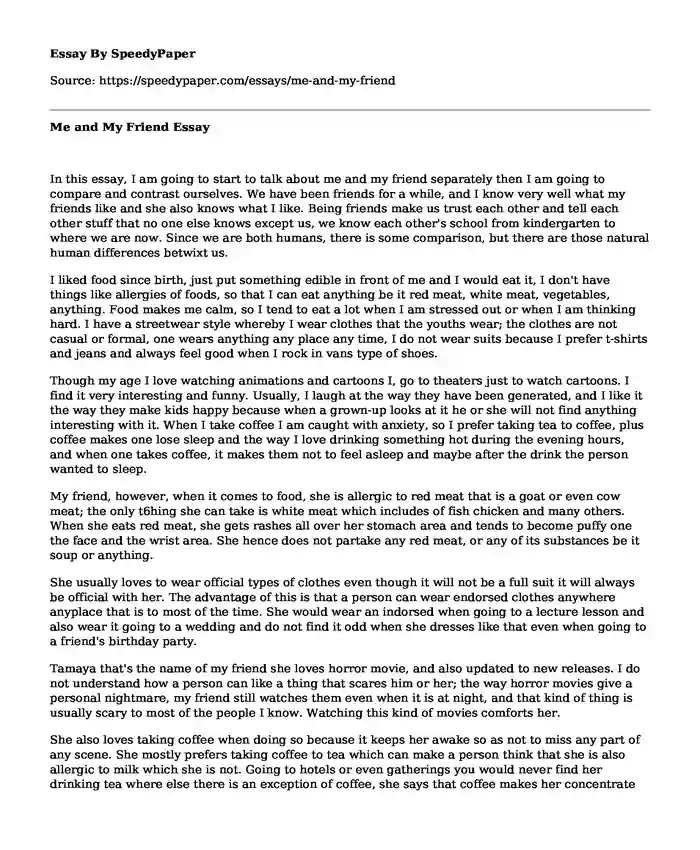 Essay By SpeedyPaper

Source: https://speedypaper.com/essays/me-and-my-friend

Me and My Friend Essay

In this essay, I am going to start to talk about me and my friend separately then I am going to compare and contrast ourselves. We have been friends for a while, and I know very well what my friends like and she also knows what I like. Being friends make us trust each other and tell each other stuff that no one else knows except us, we know each other's school from kindergarten to where we are now. Since we are both humans, there is some comparison, but there are those natural human differences betwixt us.

I liked food since birth, just put something edible in front of me and I would eat it, I don't have things like allergies of foods, so that I can eat anything be it red meat, white meat, vegetables, anything. Food makes me calm, so I tend to eat a lot when I am stressed out or when I am thinking hard. I have a streetwear style whereby I wear clothes that the youths wear; the clothes are not casual or formal, one wears anything any place any time, I do not wear suits because I prefer t-shirts and jeans and always feel good when I rock in vans type of shoes.

Though my age I love watching animations and cartoons I, go to theaters just to watch cartoons. I find it very interesting and funny. Usually, I laugh at the way they have been generated, and I like it the way they make kids happy because when a grown-up looks at it he or she will not find anything interesting with it. When I take coffee I am caught with anxiety, so I prefer taking tea to coffee, plus coffee makes one lose sleep and the way I love drinking something hot during the evening hours, and when one takes coffee, it makes them not to feel asleep and maybe after the drink the person wanted to sleep.

My friend, however, when it comes to food, she is allergic to red meat that is a goat or even cow meat; the only t6hing she can take is white meat which includes of fish chicken and many others. When she eats red meat, she gets rashes all over her stomach area and tends to become puffy one the face and the wrist area. She hence does not partake any red meat, or any of its substances be it soup or anything.

She usually loves to wear official types of clothes even though it will not be a full suit it will always be official with her. The advantage of this is that a person can wear endorsed clothes anywhere anyplace that is to most of the time. She would wear an indorsed when going to a lecture lesson and also wear it going to a wedding and do not find it odd when she dresses like that even when going to a friend's birthday party.

Tamaya that's the name of my friend she loves horror movie, and also updated to new releases. I do not understand how a person can like a thing that scares him or her; the way horror movies give a personal nightmare, my friend still watches them even when it is at night, and that kind of thing is usually scary to most of the people I know. Watching this kind of movies comforts her.

She also loves taking coffee when doing so because it keeps her awake so as not to miss any part of any scene. She mostly prefers taking coffee to tea which can make a person think that she is also allergic to milk which she is not. Going to hotels or even gatherings you would never find her drinking tea where else there is an exception of coffee, she says that coffee makes her concentrate